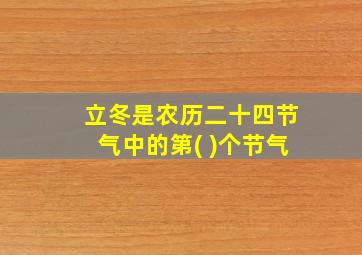 立冬是农历二十四节气中的第( )个节气